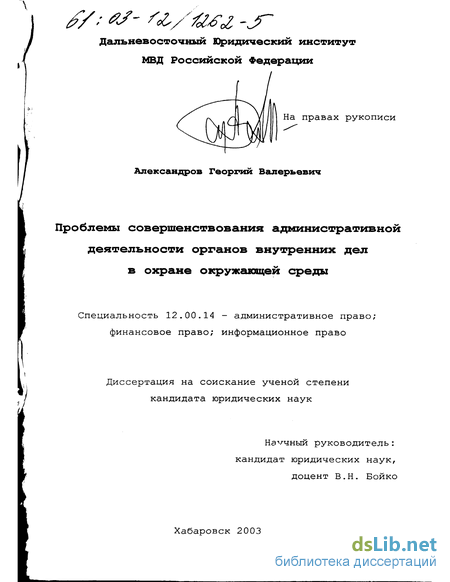 61:03-12/1262-5

Дальневосточный Юридический институт
МВД Российской Федерации

На правах рукописи

Александров Георгий Валерьевич

Проблемы совершенствования административной деятельности органов внутренних дел в охране окружающей среды

Специальность 12.00.14 - административное право; финансовое право; информационное право

Диссертация на соискание ученой степени кандидата юридических наук

Научный руководитель:
кандидат юридических наук,
доцент В.Н. Бойко

Хабаровск 2003

dsLib.net
библиотека диссертаций